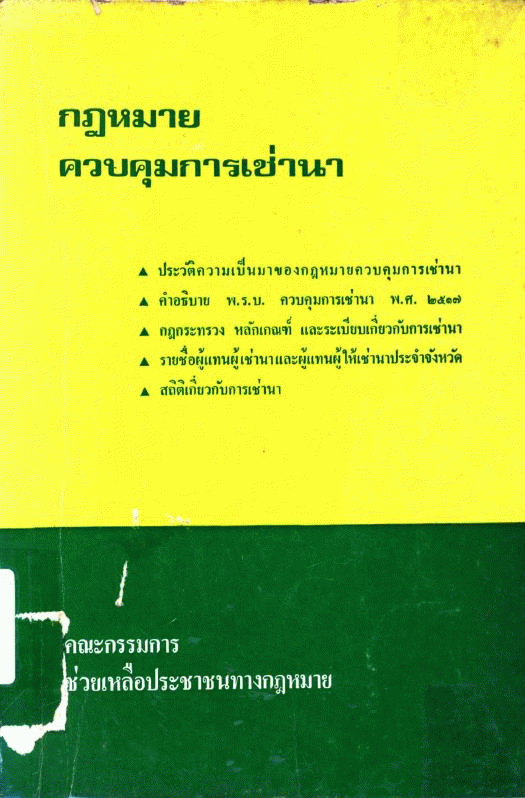 กฎหมาย
ควบคุมการเช่านา

▲ ประวัติความเป็นมาของกฎหมายควบคุมการเช่านา
▲ คำอธิบาย พ.ร.บ. ควบคุมการเช่านา พ.ศ. ๒๕๑๗
▲ กฎกระทรวง หลักเกณฑ์ และระเบียบเกี่ยวกับการเช่านา
▲ รายชื่อผู้แทนผู้เช่านาและผู้แทนผู้ให้เช่านาประจำจังหวัด
▲ สถิติเกี่ยวกับการเช่านา

คณะกรรมการ
ช่วยเหลือประชาชนทางกฎหมาย